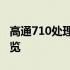 高通710处理
览